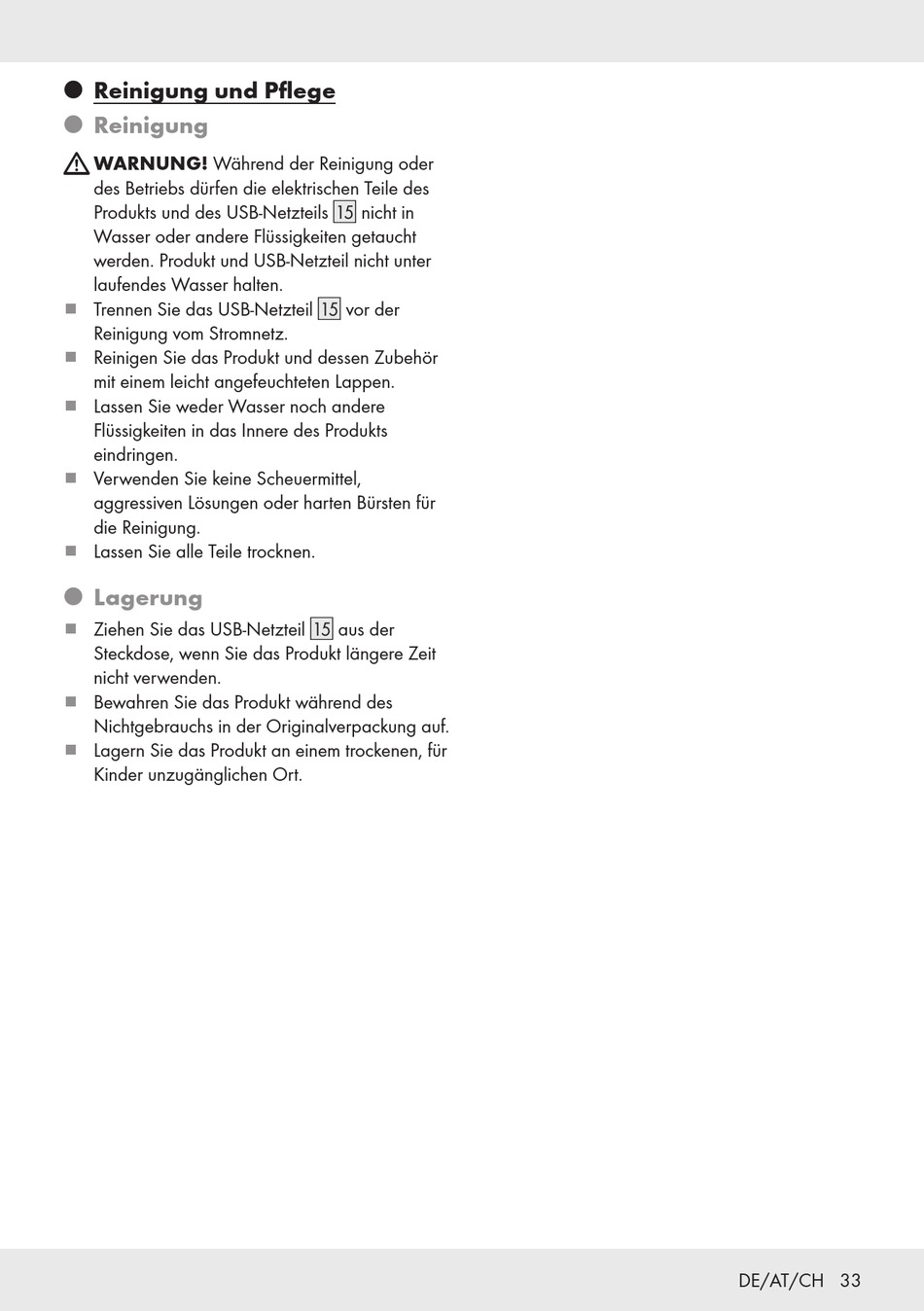 Reinigung und Pflege

Reinigung

WARNUNG! Während der Reinigung oder des Betriebs dürfen die elektrischen Teile des Produkts und des USB-Netzteils 15 nicht in Wasser oder andere Flüssigkeiten getaucht werden. Produkt und USB-Netzteil nicht unter laufendes Wasser halten.

Trennen Sie das USB-Netzteil 15 vor der Reinigung vom Stromnetz.

Reinigen Sie das Produkt und dessen Zubehör mit einem leicht angefeuchteten Lappen.

Lassen Sie weder Wasser noch andere Flüssigkeiten in das Innere des Produkts eindringen.

Verwenden Sie keine Scheuermittel, aggressiven Lösungen oder harten Bürsten für die Reinigung.

Lassen Sie alle Teile trocknen.

Lagerung

Ziehen Sie das USB-Netzteil 15 aus der Steckdose, wenn Sie das Produkt längere Zeit nicht verwenden.

Bewahren Sie das Produkt während des Nichtgebrauchs in der Originalverpackung auf.

Lagern Sie das Produkt an einem trockenen, für Kinder unzugänglichen Ort.

DE/AT/CH 33